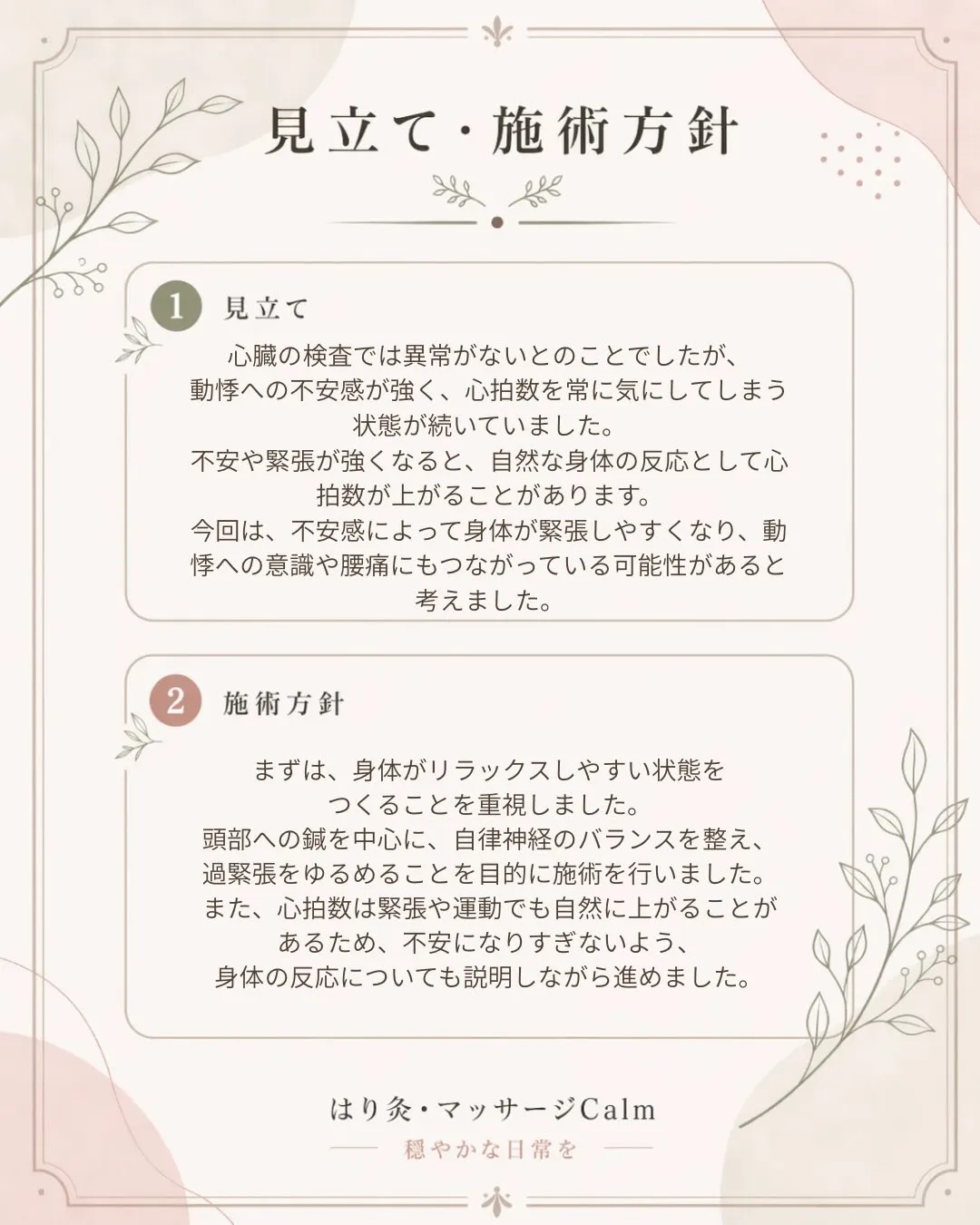 見立て・施術方針

1 見立て

心臓の検査では異常がないとのことでしたが、動悸への不安感が強く、心拍数を常に気にしてしまう状態が続いていました。
不安や緊張が強くなると、自然な身体の反応として心拍数が上がることがあります。
今回は、不安感によって身体が緊張しやすくなり、動悸への意識や腰痛にもつながっている可能性があると考えました。

2 施術方針

まずは、身体がリラックスしやすい状態をつくることを重視しました。
頭部への鍼を中心に、自律神経のバランスを整え、過緊張をゆるめることを目的に施術を行いました。
また、心拍数は緊張や運動でも自然に上がることがあるため、不安になりすぎないよう、身体の反応についても説明しながら進めました。

はり灸・マッサージCalm
穏やかな日常を